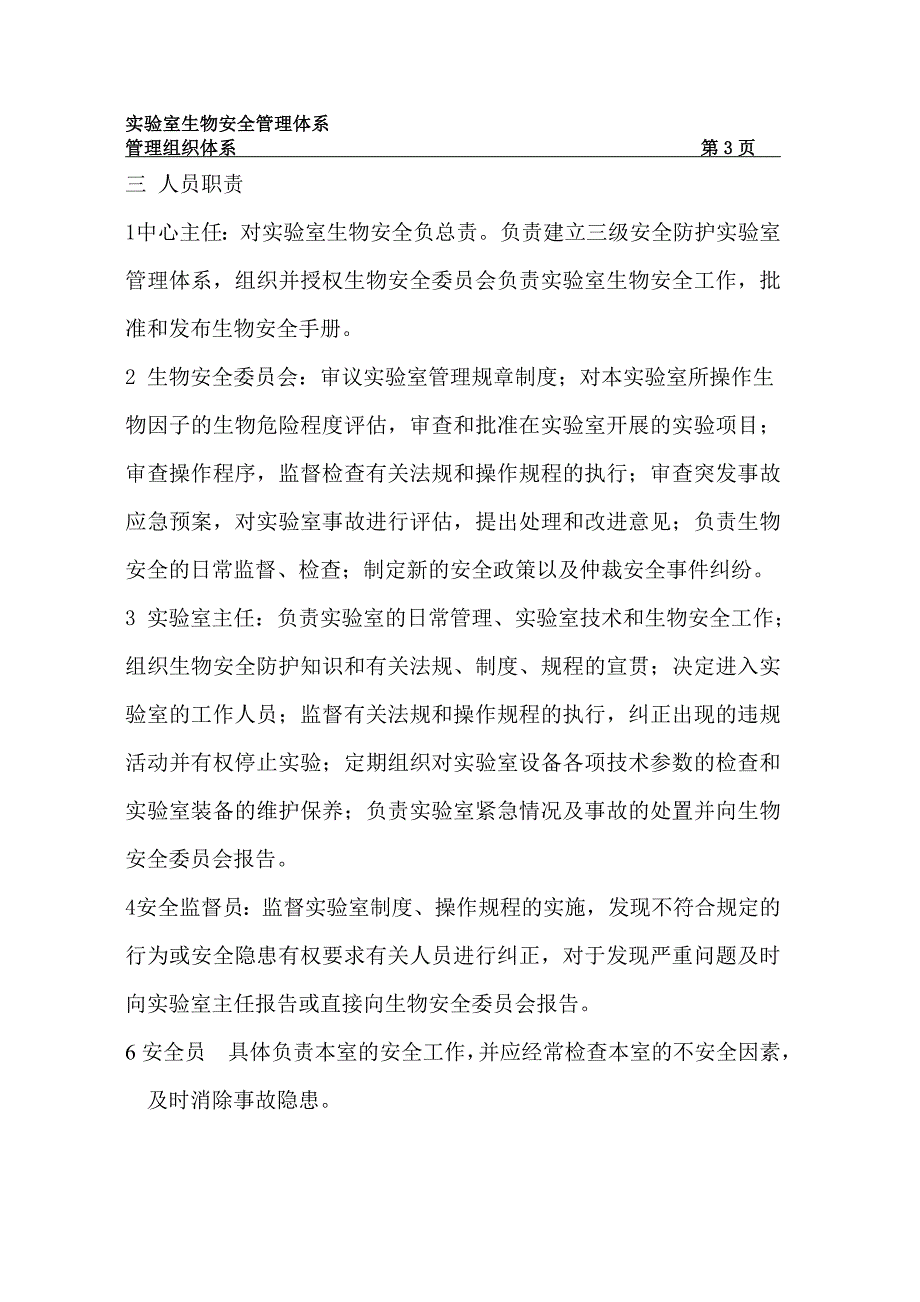 实验室生物安全管理体系
管理组织体系 第 3 页

三 人员职责

1中心主任：对实验室生物安全负总责。负责建立三级安全防护实验室管理体系，组织并授权生物安全委员会负责实验室生物安全工作，批准和发布生物安全手册。

2 生物安全委员会：审议实验室管理规章制度；对本实验室所操作生物因子的生物危险程度评估，审查和批准在实验室开展的实验项目；审查操作程序，监督检查有关法规和操作规程的执行；审查突发事故应急预案，对实验室事故进行评估，提出处理和改进意见；负责生物安全的日常监督、检查；制定新的安全政策以及仲裁安全事件纠纷。

3 实验室主任：负责实验室的日常管理、实验室技术和生物安全工作；组织生物安全防护知识和有关法规、制度、规程的宣贯；决定进入实验室的工作人员；监督有关法规和操作规程的执行，纠正出现的违规活动并有权停止实验；定期组织对实验室设备各项技术参数的检查和实验室装备的维护保养；负责实验室紧急情况及事故的处置并向生物安全委员会报告。

4安全监督员：监督实验室制度、操作规程的实施，发现不符合规定的行为或安全隐患有权要求有关人员进行纠正，对于发现严重问题及时向实验室主任报告或直接向生物安全委员会报告。

6 安全员 具体负责本室的安全工作，并应经常检查本室的不安全因素，及时消除事故隐患。